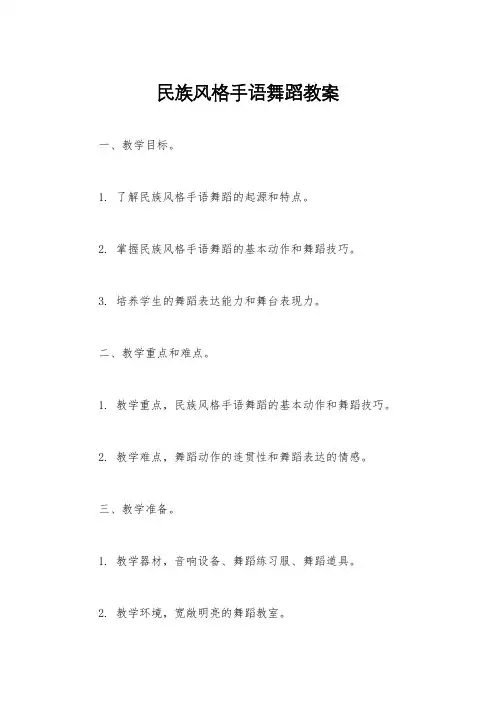 民族风格手语舞蹈教案

一、教学目标。

1. 了解民族风格手语舞蹈的起源和特点。

2. 掌握民族风格手语舞蹈的基本动作和舞蹈技巧。

3. 培养学生的舞蹈表达能力和舞台表现力。

二、教学重点和难点。

1. 教学重点，民族风格手语舞蹈的基本动作和舞蹈技巧。

2. 教学难点，舞蹈动作的连贯性和舞蹈表达的情感。

三、教学准备。

1. 教学器材，音响设备、舞蹈练习服、舞蹈道具。

2. 教学环境，宽敞明亮的舞蹈教室。